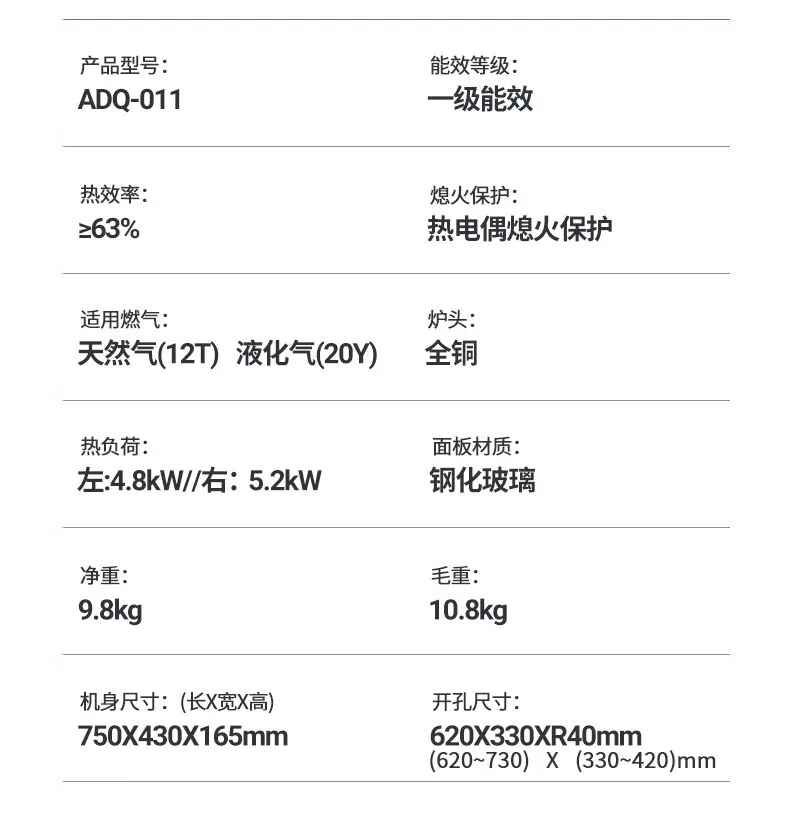 产品型号:
ADQ-011

能效等级:
一级能效

热效率:
≥63%

熄火保护:
热电偶熄火保护

适用燃气:
天然气(12T) 液化气(20Y)

炉头:
全铜

热负荷:
左:4.8kW//右: 5.2kW

面板材质:
钢化玻璃

净重:
9.8kg

毛重:
10.8kg

机身尺寸: (长X宽X高)
750X430X165mm

开孔尺寸:
620X330XR40mm
(620~730) X (330~420)mm